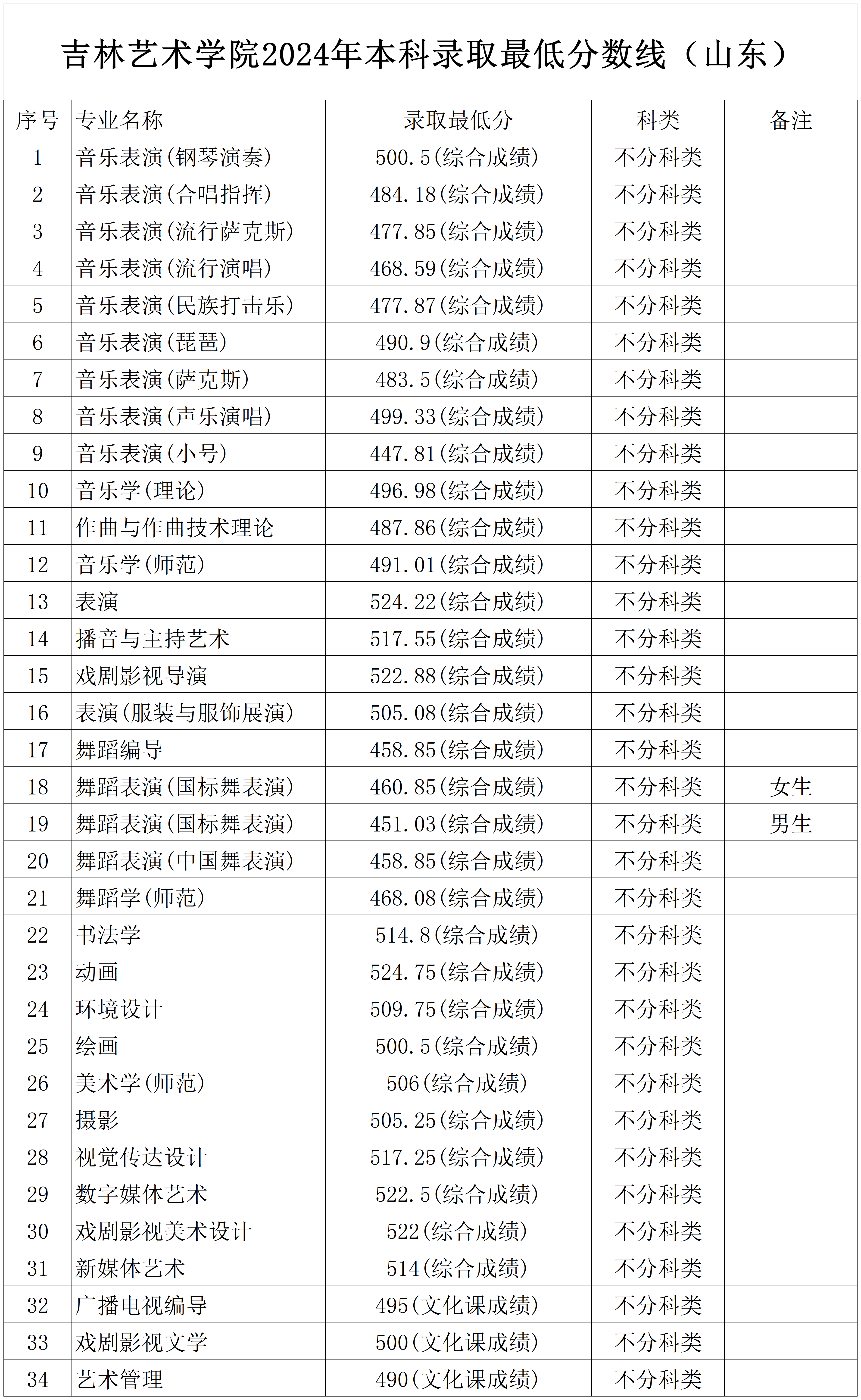 吉林艺术学院2024年本科录取最低分数线（山东）

| 序号 | 专业名称 | 录取最低分 | 科类 | 备注 |
|---|---|---|---|---|
| 1 | 音乐表演(钢琴演奏) | 500.5(综合成绩) | 不分科类 | |
| 2 | 音乐表演(合唱指挥) | 484.18(综合成绩) | 不分科类 | |
| 3 | 音乐表演(流行萨克斯) | 477.85(综合成绩) | 不分科类 | |
| 4 | 音乐表演(流行演唱) | 468.59(综合成绩) | 不分科类 | |
| 5 | 音乐表演(民族打击乐) | 477.87(综合成绩) | 不分科类 | |
| 6 | 音乐表演(琵琶) | 490.9(综合成绩) | 不分科类 | |
| 7 | 音乐表演(萨克斯) | 483.5(综合成绩) | 不分科类 | |
| 8 | 音乐表演(声乐演唱) | 499.33(综合成绩) | 不分科类 | |
| 9 | 音乐表演(小号) | 447.81(综合成绩) | 不分科类 | |
| 10 | 音乐学(理论) | 496.98(综合成绩) | 不分科类 | |
| 11 | 作曲与作曲技术理论 | 487.86(综合成绩) | 不分科类 | |
| 12 | 音乐学(师范) | 491.01(综合成绩) | 不分科类 | |
| 13 | 表演 | 524.22(综合成绩) | 不分科类 | |
| 14 | 播音与主持艺术 | 517.55(综合成绩) | 不分科类 | |
| 15 | 戏剧影视导演 | 522.88(综合成绩) | 不分科类 | |
| 16 | 表演(服装与服饰展演) | 505.08(综合成绩) | 不分科类 | |
| 17 | 舞蹈编导 | 458.85(综合成绩) | 不分科类 | |
| 18 | 舞蹈表演(国标舞表演) | 460.85(综合成绩) | 不分科类 | 女生 |
| 19 | 舞蹈表演(国标舞表演) | 451.03(综合成绩) | 不分科类 | 男生 |
| 20 | 舞蹈表演(中国舞表演) | 458.85(综合成绩) | 不分科类 | |
| 21 | 舞蹈学(师范) | 468.08(综合成绩) | 不分科类 | |
| 22 | 书法学 | 514.8(综合成绩) | 不分科类 | |
| 23 | 动画 | 524.75(综合成绩) | 不分科类 | |
| 24 | 环境设计 | 509.75(综合成绩) | 不分科类 | |
| 25 | 绘画 | 500.5(综合成绩) | 不分科类 | |
| 26 | 美术学(师范) | 506(综合成绩) | 不分科类 | |
| 27 | 摄影 | 505.25(综合成绩) | 不分科类 | |
| 28 | 视觉传达设计 | 517.25(综合成绩) | 不分科类 | |
| 29 | 数字媒体艺术 | 522.5(综合成绩) | 不分科类 | |
| 30 | 戏剧影视美术设计 | 522(综合成绩) | 不分科类 | |
| 31 | 新媒体艺术 | 514(综合成绩) | 不分科类 | |
| 32 | 广播电视编导 | 495(文化课成绩) | 不分科类 | |
| 33 | 戏剧影视文学 | 500(文化课成绩) | 不分科类 | |
| 34 | 艺术管理 | 490(文化课成绩) | 不分科类 | |